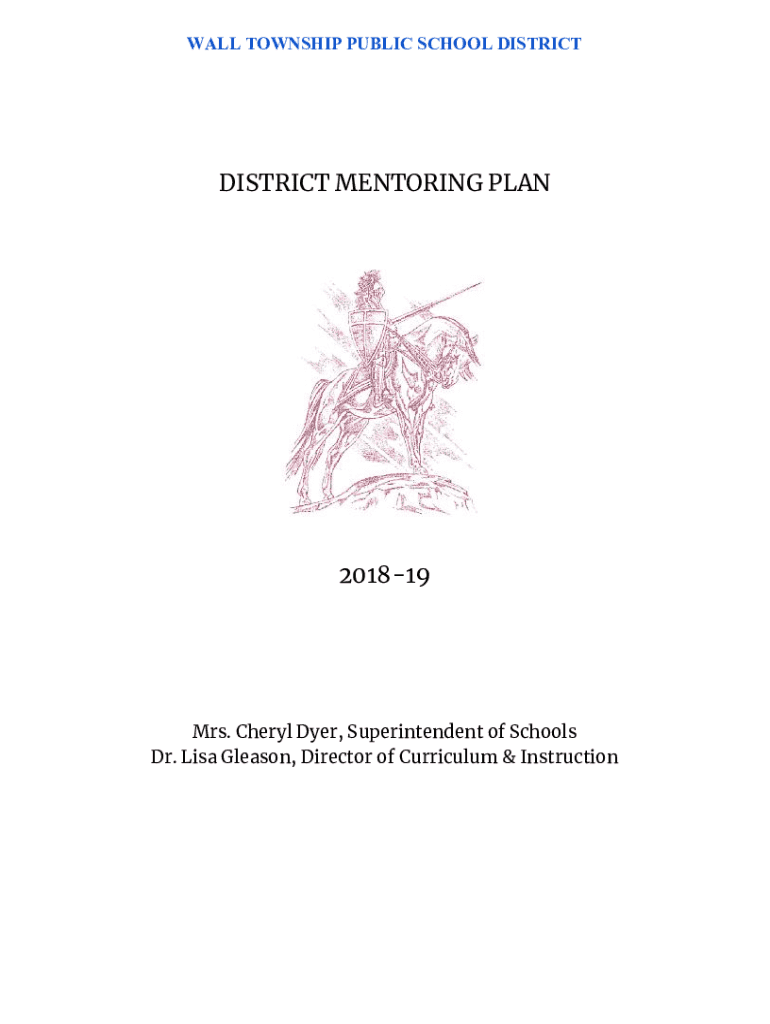 WALL TOWNSHIP PUBLIC SCHOOL DISTRICT

DISTRICT MENTORING PLAN

2018-19

Mrs. Cheryl Dyer, Superintendent of Schools
Dr. Lisa Gleason, Director of Curriculum & Instruction